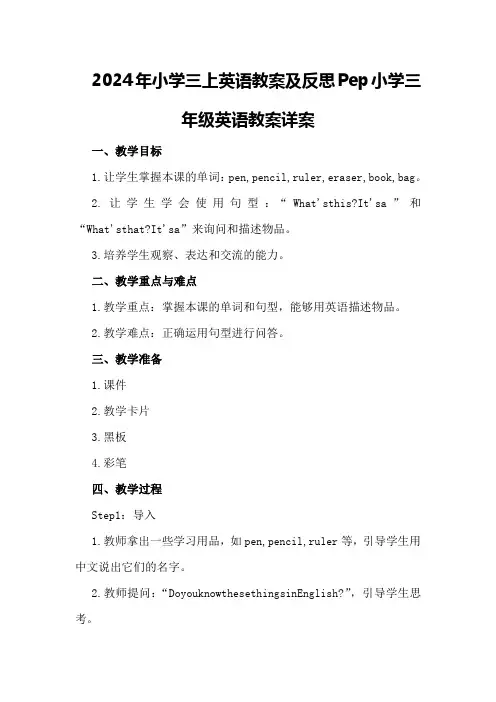 2024年小学三上英语教案及反思Pep小学三年级英语教案详案

一、教学目标

1.让学生掌握本课的单词：pen,pencil,ruler,eraser,book,bag。

2.让学生学会使用句型：“What'sthis?It'sa”和“What'sthat?It'sa”来询问和描述物品。

3.培养学生观察、表达和交流的能力。

二、教学重点与难点

1.教学重点：掌握本课的单词和句型，能够用英语描述物品。

2.教学难点：正确运用句型进行问答。

三、教学准备

1.课件

2.教学卡片

3.黑板

4.彩笔

四、教学过程

Step1：导入

1.教师拿出一些学习用品，如pen,pencil,ruler等，引导学生用中文说出它们的名字。

2.教师提问：“DoyouknowthesethingsinEnglish?”，引导学生思考。